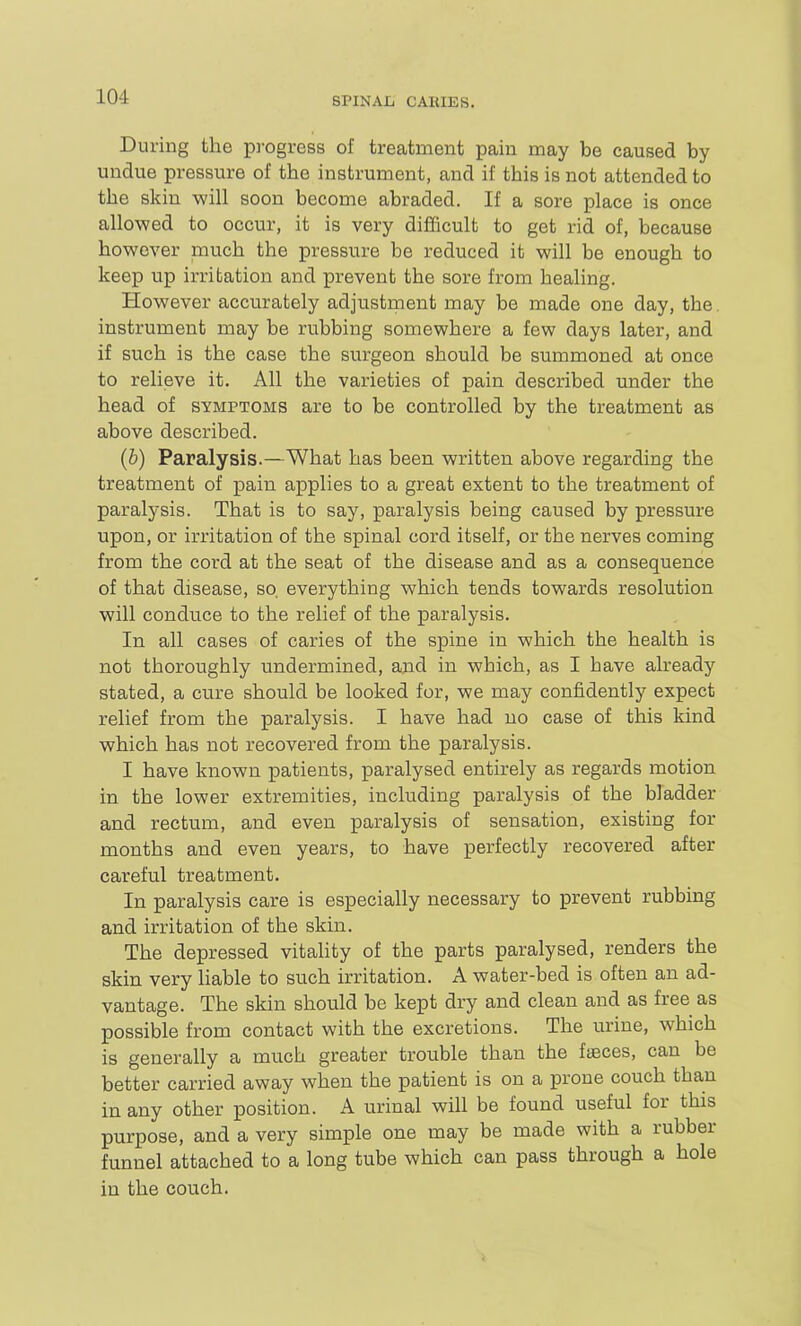 104

SPINAL CARIES.

During the progress of treatment pain may be caused by undue pressure of the instrument, and if this is not attended to the skin will soon become abraded. If a sore place is once allowed to occur, it is very difficult to get rid of, because however much the pressure be reduced it will be enough to keep up irritation and prevent the sore from healing.

However accurately adjustment may be made one day, the instrument may be rubbing somewhere a few days later, and if such is the case the surgeon should be summoned at once to relieve it. All the varieties of pain described under the head of SYMPTOMS are to be controlled by the treatment as above described.

(b) Paralysis.—What has been written above regarding the treatment of pain applies to a great extent to the treatment of paralysis. That is to say, paralysis being caused by pressure upon, or irritation of the spinal cord itself, or the nerves coming from the cord at the seat of the disease and as a consequence of that disease, so everything which tends towards resolution will conduce to the relief of the paralysis.

In all cases of caries of the spine in which the health is not thoroughly undermined, and in which, as I have already stated, a cure should be looked for, we may confidently expect relief from the paralysis. I have had no case of this kind which has not recovered from the paralysis.

I have known patients, paralysed entirely as regards motion in the lower extremities, including paralysis of the bladder and rectum, and even paralysis of sensation, existing for months and even years, to have perfectly recovered after careful treatment.

In paralysis care is especially necessary to prevent rubbing and irritation of the skin.

The depressed vitality of the parts paralysed, renders the skin very liable to such irritation. A water-bed is often an advantage. The skin should be kept dry and clean and as free as possible from contact with the excretions. The urine, which is generally a much greater trouble than the fæces, can be better carried away when the patient is on a prone couch than in any other position. A urinal will be found useful for this purpose, and a very simple one may be made with a rubber funnel attached to a long tube which can pass through a hole in the couch.